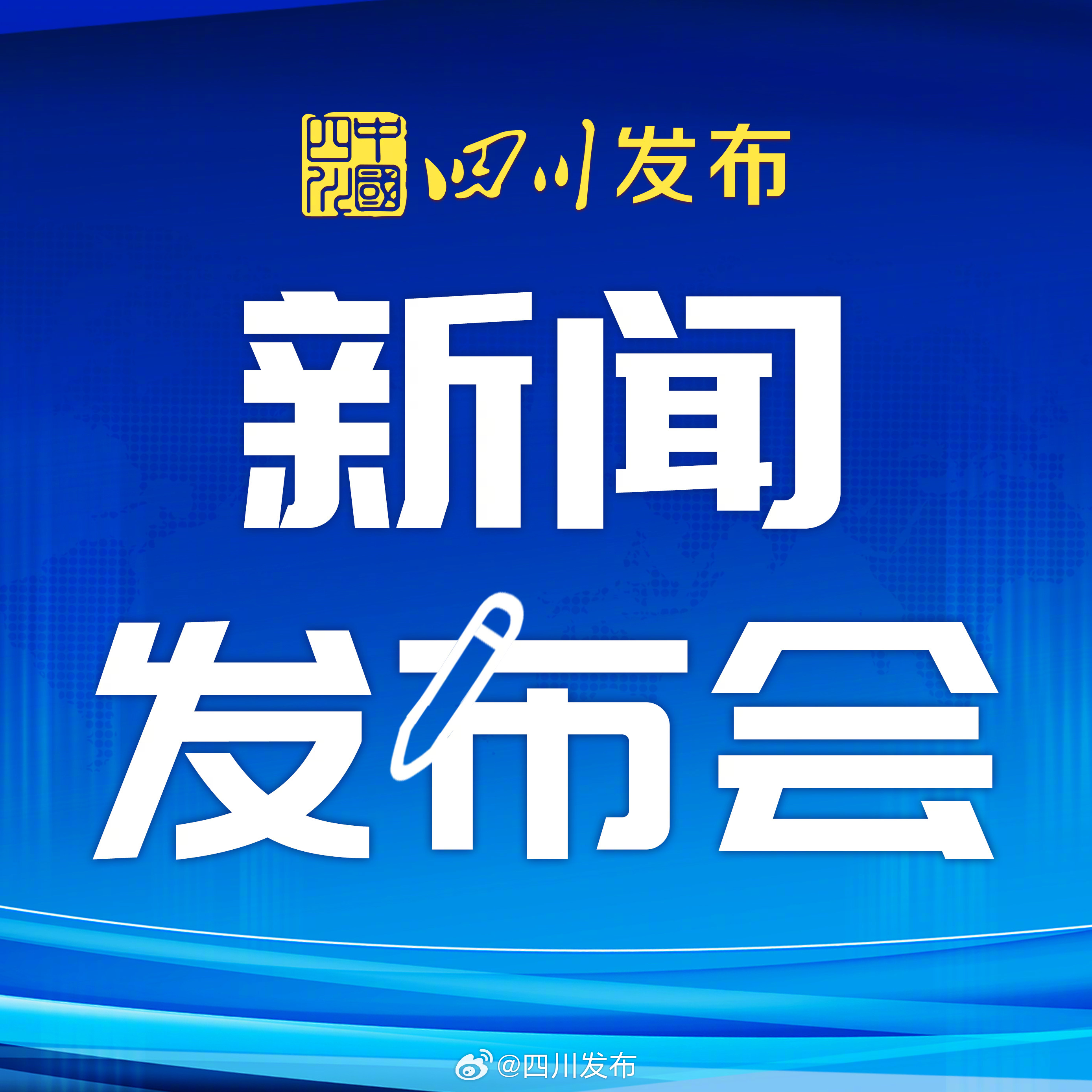 中國四川 四川发布

新闻
发布会

@四川发布